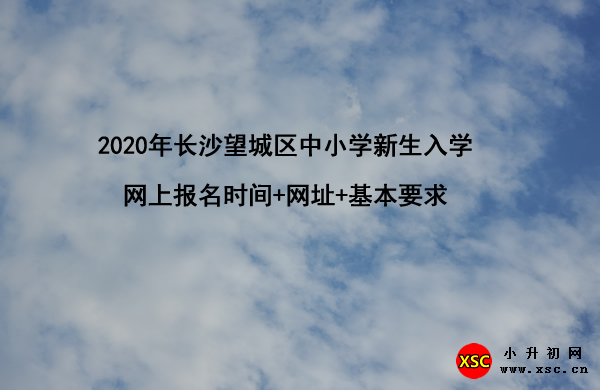 2020年长沙望城区中小学新生入学
网上报名时间+网址+基本要求

XSC 小升初网
www.xsc.cn